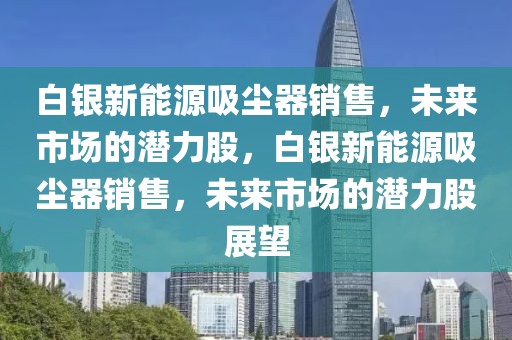 白银新能源吸尘器销售，未来市场的潜力股，白银新能源吸尘器销售，未来市场的潜力股展望